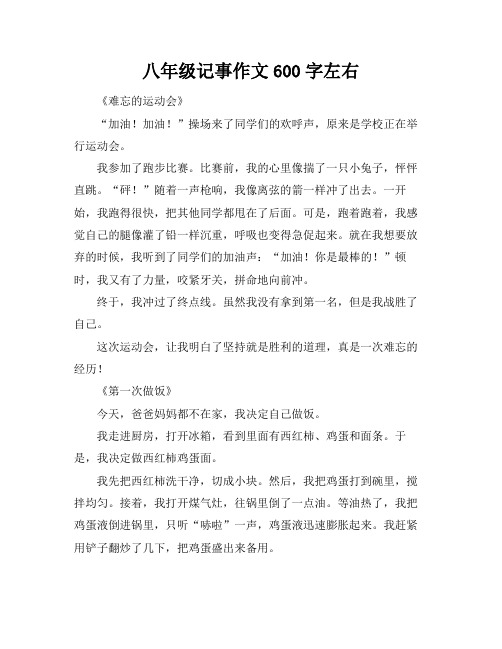 八年级记事作文 600 字左右

《难忘的运动会》

“加油！加油！”操场来了同学们的欢呼声，原来是学校正在举行运动会。

我参加了跑步比赛。比赛前，我的心里像揣了一只小兔子，怦怦直跳。“砰！”随着一声枪响，我像离弦的箭一样冲了出去。一开始，我跑得很快，把其他同学都甩在了后面。可是，跑着跑着，我感觉自己的腿像灌了铅一样沉重，呼吸也变得急促起来。就在我想要放弃的时候，我听到了同学们的加油声：“加油！你是最棒的！”顿时，我又有了力量，咬紧牙关，拼命地向前冲。

终于，我冲过了终点线。虽然我没有拿到第一名，但是我战胜了自己。

这次运动会，让我明白了坚持就是胜利的道理，真是一次难忘的经历！

《第一次做饭》

今天，爸爸妈妈都不在家，我决定自己做饭。

我走进厨房，打开冰箱，看到里面有西红柿、鸡蛋和面条。于是，我决定做西红柿鸡蛋面。

我先把西红柿洗干净，切成小块。然后，我把鸡蛋打到碗里，搅拌均匀。接着，我打开煤气灶，往锅里倒了一点油。等油热了，我把鸡蛋液倒进锅里，只听“哧啦”一声，鸡蛋液迅速膨胀起来。我赶紧用铲子翻炒了几下，把鸡蛋盛出来备用。